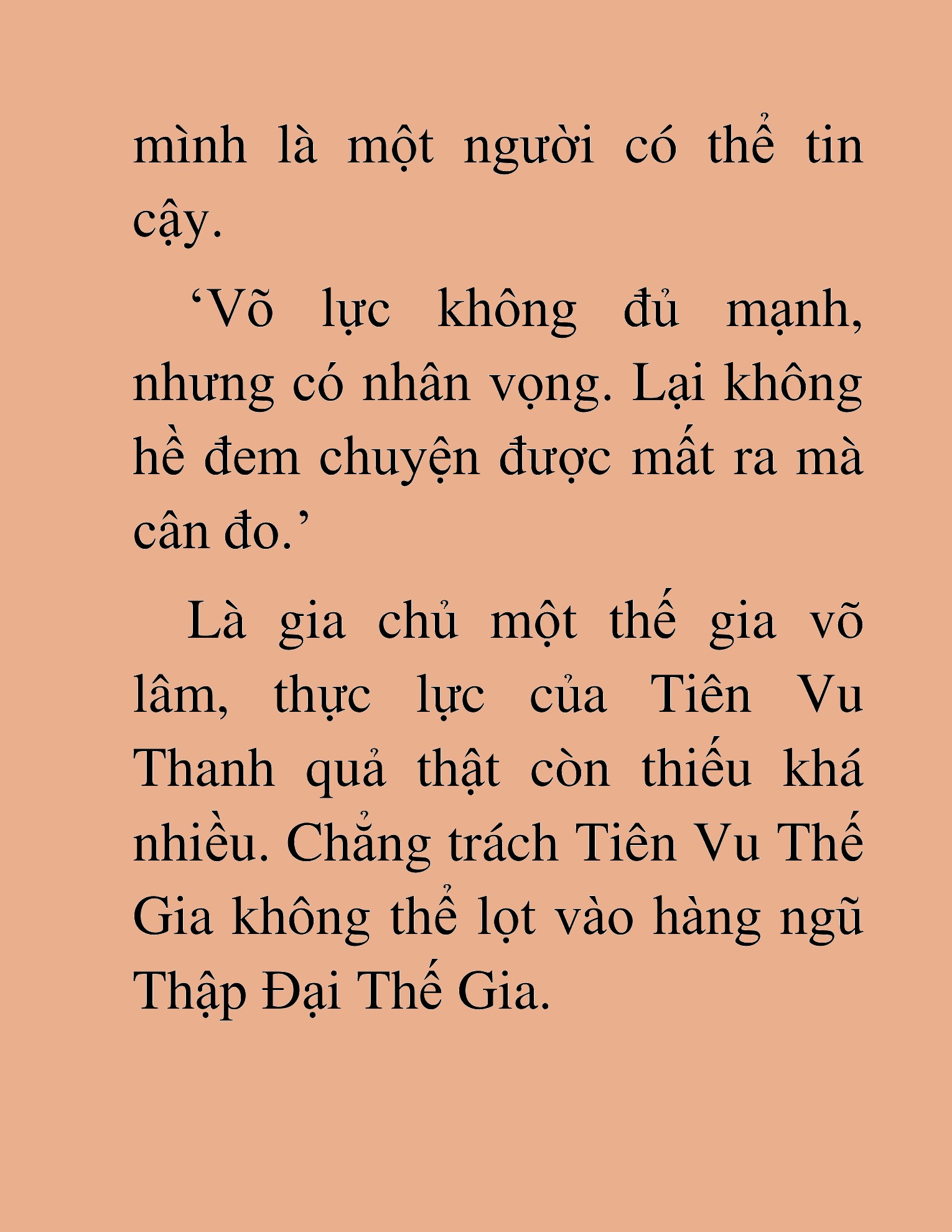 mình là một người có thể tin cậy.

‘Võ lực không đủ mạnh, nhưng có nhân vọng. Lại không hề đem chuyện được mất ra mà cân đo.’

Là gia chủ một thế gia võ lâm, thực lực của Tiên Vu Thanh quả thật còn thiếu khá nhiều. Chẳng trách Tiên Vu Thế Gia không thể lọt vào hàng ngũ Thập Đại Thế Gia.